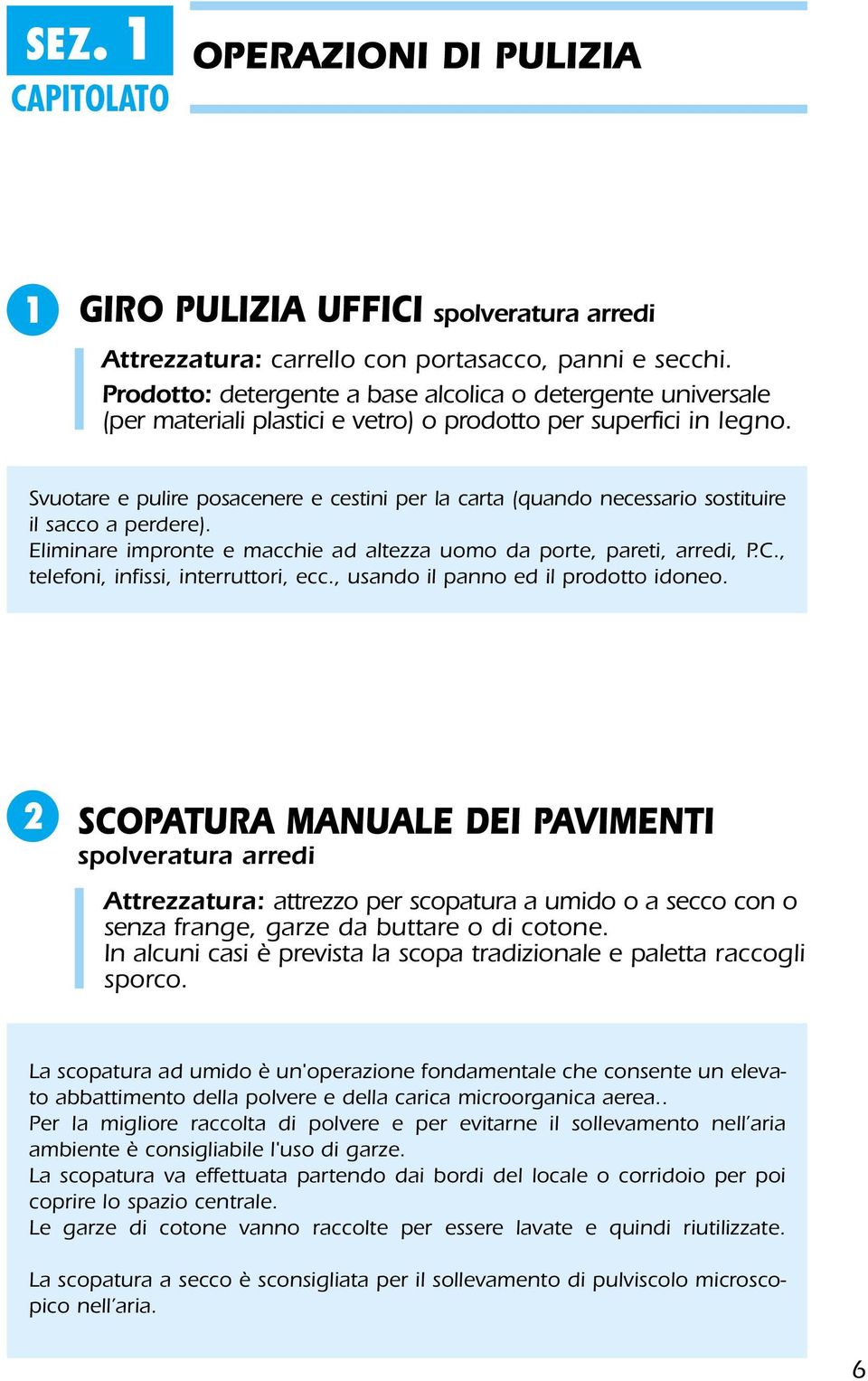 SEZ. 1
CAPITOLATO

OPERAZIONI DI PULIZIA

1

GIRO PULIZIA UFFICI spolveratura arredi

Attrezzatura: carrello con portasacco, panni e secchi.
Prodotto: detergente a base alcolica o detergente universale (per materiali plastici e vetro) o prodotto per superfici in legno.

Svuotare e pulire posacenere e cestini per la carta (quando necessario sostituire il sacco a perdere).
Eliminare impronte e macchie ad altezza uomo da porte, pareti, arredi, P.C., telefoni, infissi, interruttori, ecc., usando il panno ed il prodotto idoneo.

2

SCOPATURA MANUALE DEI PAVIMENTI
spolveratura arredi

Attrezzatura: attrezzo per scopatura a umido o a secco con o senza frange, garze da buttare o di cotone.
In alcuni casi è prevista la scopa tradizionale e paletta raccogli sporco.

La scopatura ad umido è un'operazione fondamentale che consente un elevato abbattimento della polvere e della carica microorganica aerea..
Per la migliore raccolta di polvere e per evitarne il sollevamento nell'aria ambiente è consigliabile l'uso di garze.
La scopatura va effettuata partendo dai bordi del locale o corridoio per poi coprire lo spazio centrale.
Le garze di cotone vanno raccolte per essere lavate e quindi riutilizzate.

La scopatura a secco è sconsigliata per il sollevamento di pulviscolo microscopico nell'aria.

6